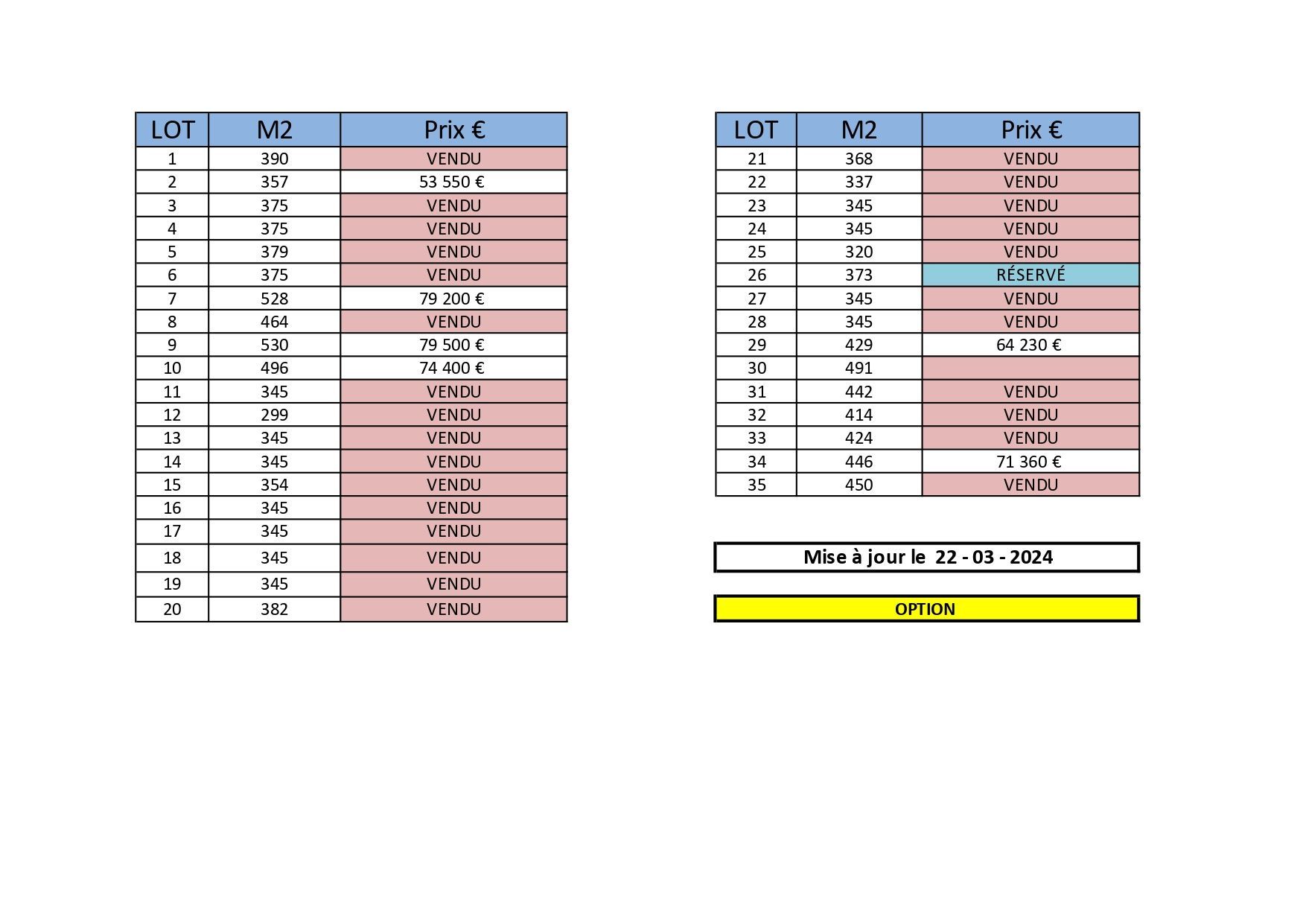 | LOT | M2 | Prix € |
|---|---|---|
| 1 | 390 | VENDU |
| 2 | 357 | 53 550 € |
| 3 | 375 | VENDU |
| 4 | 375 | VENDU |
| 5 | 379 | VENDU |
| 6 | 375 | VENDU |
| 7 | 528 | 79 200 € |
| 8 | 464 | VENDU |
| 9 | 530 | 79 500 € |
| 10 | 496 | 74 400 € |
| 11 | 345 | VENDU |
| 12 | 299 | VENDU |
| 13 | 345 | VENDU |
| 14 | 345 | VENDU |
| 15 | 354 | VENDU |
| 16 | 345 | VENDU |
| 17 | 345 | VENDU |
| 18 | 345 | VENDU |
| 19 | 345 | VENDU |
| 20 | 382 | VENDU |

| LOT | M2 | Prix € |
|---|---|---|
| 21 | 368 | VENDU |
| 22 | 337 | VENDU |
| 23 | 345 | VENDU |
| 24 | 345 | VENDU |
| 25 | 320 | VENDU |
| 26 | 373 | RÉSERVÉ |
| 27 | 345 | VENDU |
| 28 | 345 | VENDU |
| 29 | 429 | 64 230 € |
| 30 | 491 | |
| 31 | 442 | VENDU |
| 32 | 414 | VENDU |
| 33 | 424 | VENDU |
| 34 | 446 | 71 360 € |
| 35 | 450 | VENDU |

Mise à jour le 22 - 03 - 2024

OPTION